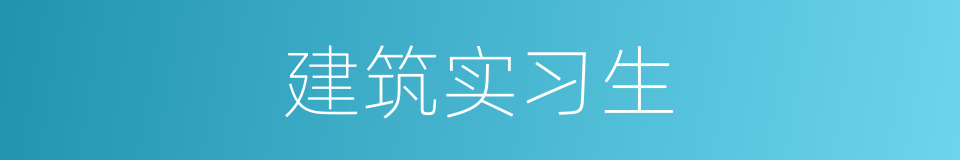 建筑实习生